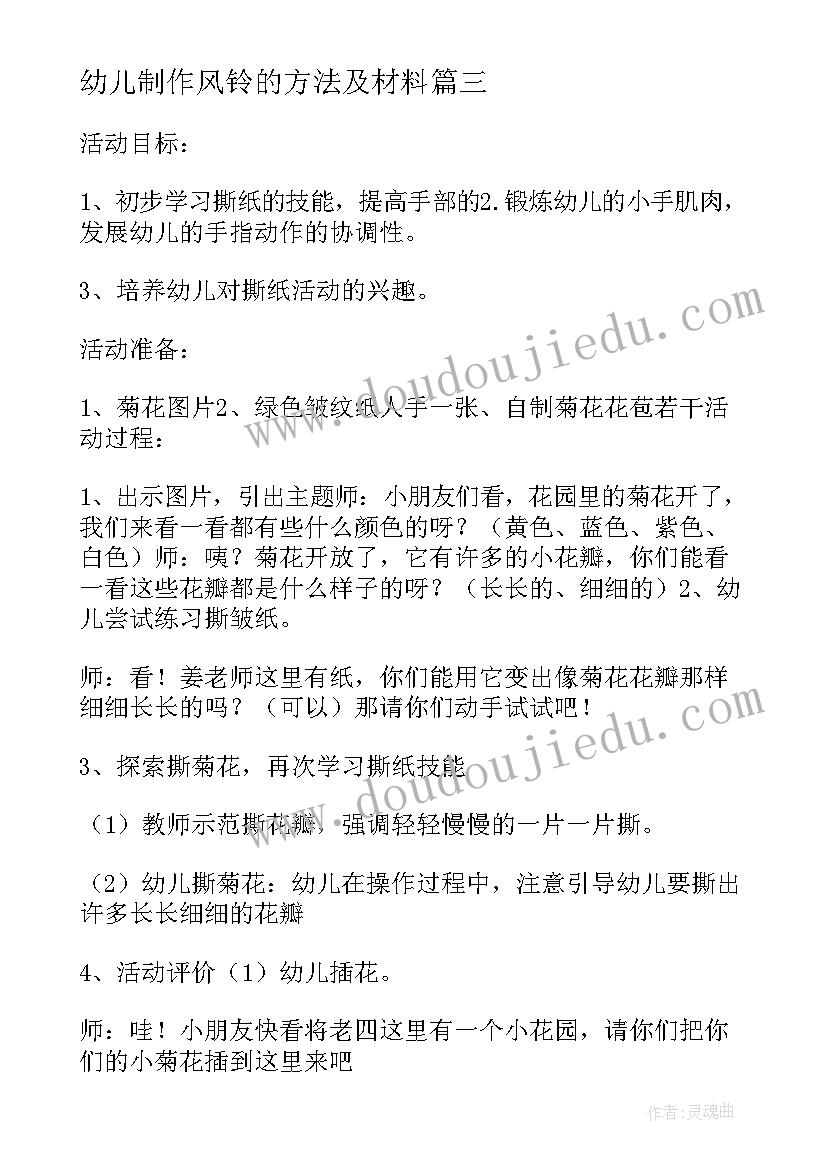 幼儿制作风铃的方法及材料篇三

活动目标：

1、初步学习撕纸的技能，提高手部的2.锻炼幼儿的小手肌肉，发展幼儿的手指动作的协调性。

3、培养幼儿对撕纸活动的兴趣。

活动准备：

1、菊花图片2、绿色皱纹纸人手一张、自制菊花花苞若干活动过程：

1、出示图片，引出主题师：小朋友们看，花园里的菊花开了，我们来看一看都有些什么颜色的呀？（黄色、蓝色、紫色、白色）师：咦？菊花开放了，它有许多的小花瓣，你们能看一看这些花瓣都是什么样子的呀？（长长的、细细的）2、幼儿尝试练习撕皱纸。

师：看！姜老师这里有纸，你们能用它变出像菊花花瓣那样细细长长的吗？（可以）那请你们动手试试吧！

3、探索撕菊花，再次学习撕纸技能

（1）教师示范撕花瓣，强调轻轻慢慢的一片一片撕。

（2）幼儿撕菊花：幼儿在操作过程中，注意引导幼儿要撕出许多长长细细的花瓣

4、活动评价（1）幼儿插花。

师：哇！小朋友快看将老四这里有一个小花园，请你们把你们的小菊花插到这里来吧

www.doudoujiedu.com

www.doudoujiedu.com

作者：灵魂曲